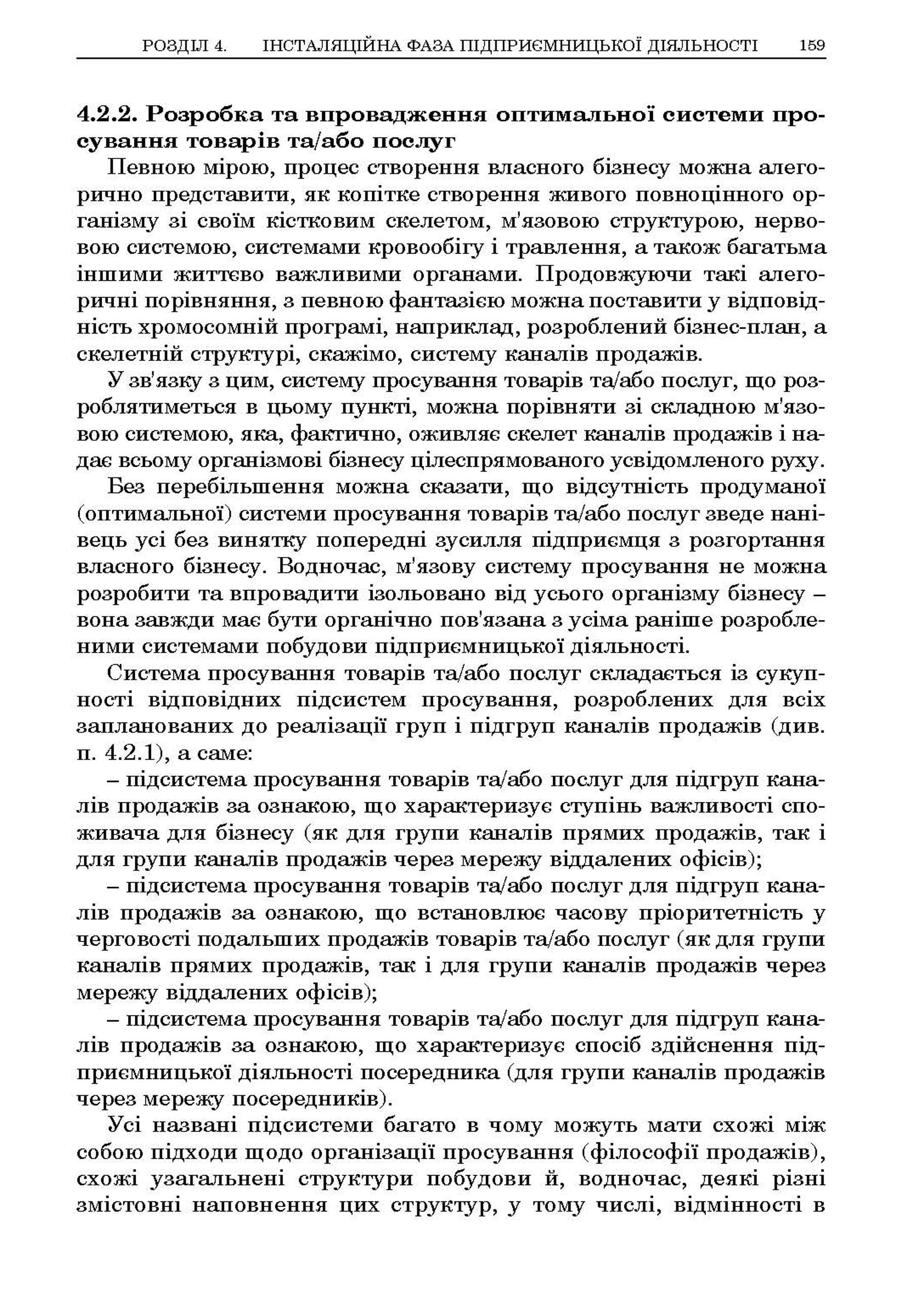 РОЗДІЛ 4. ІНСТАЛЯЦІЙНА ФАЗА ПІДПРИЄМНИЦЬКОЇ ДІЯЛЬНОСТІ 159

4.2.2. Розробка та впровадження оптимальної системи просування товарів та/або послуг

Певною мірою, процес створення власного бізнесу можна алегорично представити, як копітке створення живого повноцінного організму зі своїм кістковим скелетом, м'язовою структурою, нервовою системою, системами кровообігу і травлення, а також багатьма іншими життєво важливими органами. Продовжуючи такі алегоричні порівняння, з певною фантазією можна поставити у відповідність хромосомній програмі, наприклад, розроблений бізнес-план, а скелетній структурі, скажімо, систему каналів продажів.

У зв'язку з цим, систему просування товарів та/або послуг, що розроблятиметься в цьому пункті, можна порівняти зі складною м'язовою системою, яка, фактично, оживляє скелет каналів продажів і надає всьому організмові бізнесу цілеспрямованого усвідомленого руху.

Без перебільшення можна сказати, що відсутність продуманої (оптимальної) системи просування товарів та/або послуг зведе нанівець усі без винятку попередні зусилля підприємця з розгортання власного бізнесу. Водночас, м'язову систему просування не можна розробити та впровадити ізольовано від усього організму бізнесу – вона завжди має бути органічно пов'язана з усіма раніше розробленими системами побудови підприємницької діяльності.

Система просування товарів та/або послуг складається із сукупності відповідних підсистем просування, розроблених для всіх запланованих до реалізації груп і підгруп каналів продажів (див. п. 4.2.1), а саме:

– підсистема просування товарів та/або послуг для підгруп каналів продажів за ознакою, що характеризує ступінь важливості споживача для бізнесу (як для групи каналів прямих продажів, так і для групи каналів продажів через мережу віддалених офісів);

– підсистема просування товарів та/або послуг для підгруп каналів продажів за ознакою, що встановлює часову пріоритетність у черговості подальших продажів товарів та/або послуг (як для групи каналів прямих продажів, так і для групи каналів продажів через мережу віддалених офісів);

– підсистема просування товарів та/або послуг для підгруп каналів продажів за ознакою, що характеризує спосіб здійснення підприємницької діяльності посередника (для групи каналів продажів через мережу посередників).

Усі названі підсистеми багато в чому можуть мати схожі між собою підходи щодо організації просування (філософії продажів), схожі узагальнені структури побудови й, водночас, деякі різні змістовні наповнення цих структур, у тому числі, відмінності в